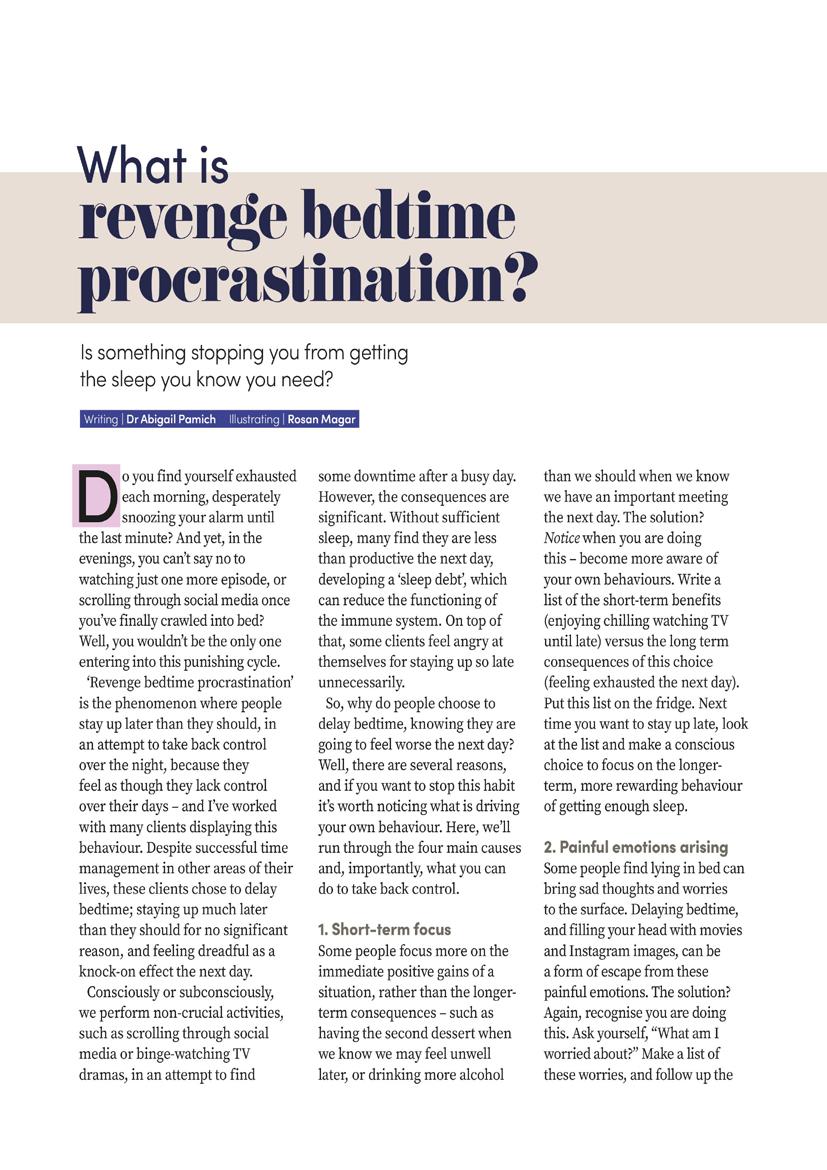 What is
revenge bedtime procrastination?

Is something stopping you from getting the sleep you know you need?

Writing | Dr Abigail Pamich Illustrating | Rosan Magar

Do you find yourself exhausted each morning, desperately snoozing your alarm until the last minute? And yet, in the evenings, you can't say no to watching just one more episode, or scrolling through social media once you've finally crawled into bed? Well, you wouldn't be the only one entering into this punishing cycle.

'Revenge bedtime procrastination' is the phenomenon where people stay up later than they should, in an attempt to take back control over the night, because they feel as though they lack control over their days – and I've worked with many clients displaying this behaviour. Despite successful time management in other areas of their lives, these clients chose to delay bedtime; staying up much later than they should for no significant reason, and feeling dreadful as a knock-on effect the next day.

Consciously or subconsciously, we perform non-crucial activities, such as scrolling through social media or binge-watching TV dramas, in an attempt to find some downtime after a busy day. However, the consequences are significant. Without sufficient sleep, many find they are less than productive the next day, developing a 'sleep debt', which can reduce the functioning of the immune system. On top of that, some clients feel angry at themselves for staying up so late unnecessarily.

So, why do people choose to delay bedtime, knowing they are going to feel worse the next day? Well, there are several reasons, and if you want to stop this habit it's worth noticing what is driving your own behaviour. Here, we'll run through the four main causes and, importantly, what you can do to take back control.

1. Short-term focus
Some people focus more on the immediate positive gains of a situation, rather than the longer-term consequences – such as having the second dessert when we know we may feel unwell later, or drinking more alcohol than we should when we know we have an important meeting the next day. The solution? Notice when you are doing this – become more aware of your own behaviours. Write a list of the short-term benefits (enjoying chilling watching TV until late) versus the long term consequences of this choice (feeling exhausted the next day). Put this list on the fridge. Next time you want to stay up late, look at the list and make a conscious choice to focus on the longer-term, more rewarding behaviour of getting enough sleep.

2. Painful emotions arising
Some people find lying in bed can bring sad thoughts and worries to the surface. Delaying bedtime, and filling your head with movies and Instagram images, can be a form of escape from these painful emotions. The solution? Again, recognise you are doing this. Ask yourself, "What am I worried about?" Make a list of these worries, and follow up the